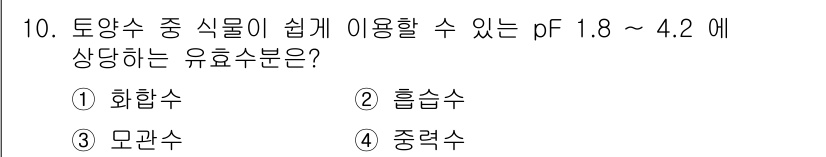 10. 토양수 중 식물이 쉽게 이용할 수 있는 pF 1.8 ~ 4.2 에 상당하는 유효수분은?

① 화합수 ② 흡습수

③ 모관수 ④ 중력수